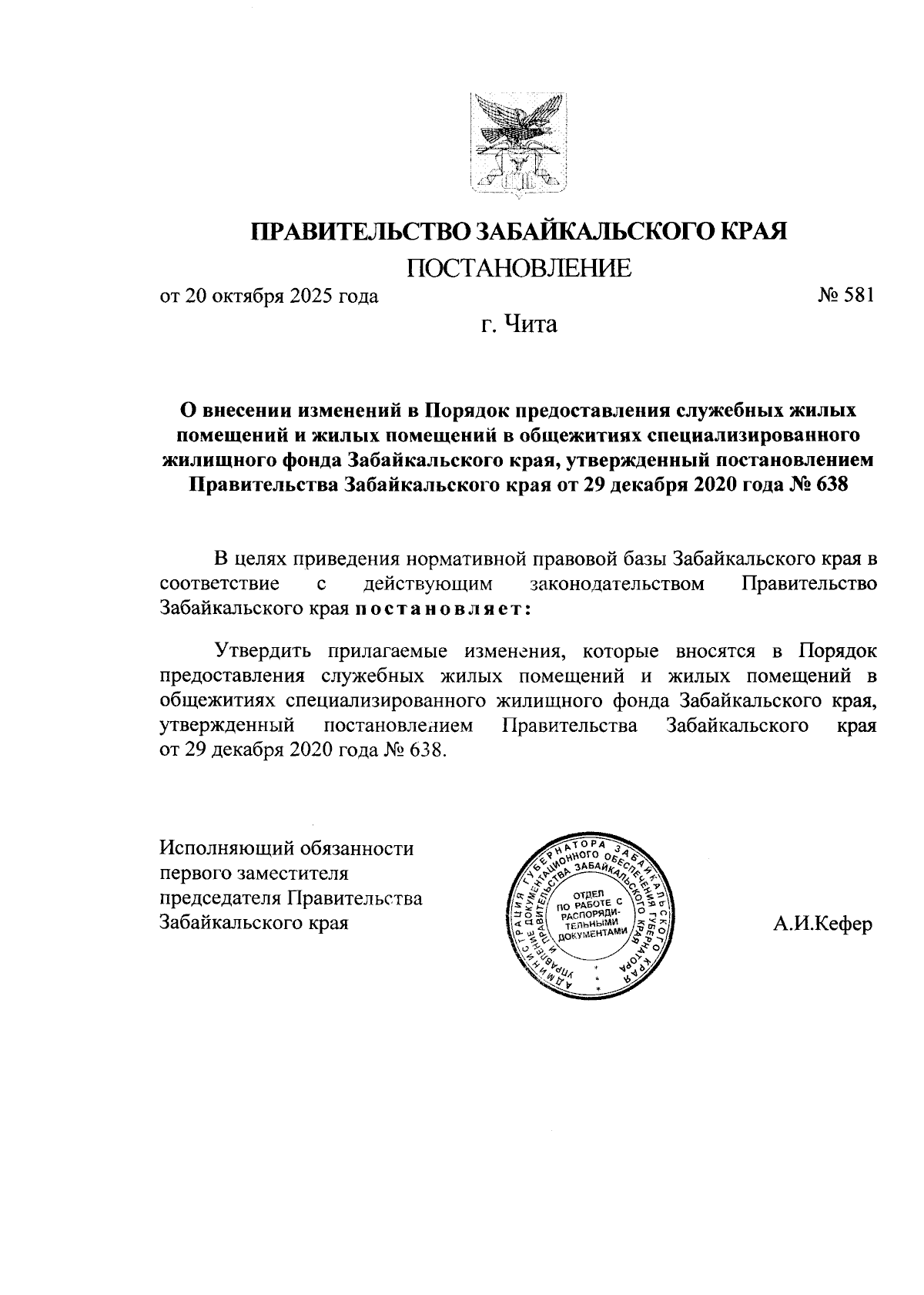 ПРАВИТЕЛЬСТВО ЗАБАЙКАЛЬСКОГО КРАЯ

ПОСТАНОВЛЕНИЕ

от 20 октября 2025 года № 581

г. Чита

О внесении изменений в Порядок предоставления служебных жилых помещений и жилых помещений в общежитиях специализированного жилищного фонда Забайкальского края, утвержденный постановлением Правительства Забайкальского края от 29 декабря 2020 года № 638

В целях приведения нормативной правовой базы Забайкальского края в соответствие с действующим законодательством Правительство Забайкальского края постановляет:

Утвердить прилагаемые изменения, которые вносятся в Порядок предоставления служебных жилых помещений и жилых помещений в общежитиях специализированного жилищного фонда Забайкальского края, утвержденный постановлением Правительства Забайкальского края от 29 декабря 2020 года № 638.

Исполняющий обязанности первого заместителя председателя Правительства Забайкальского края

АДМИНИСТРАЦИЯ ГУБЕРНАТОРА ЗАБАЙКАЛЬСКОГО КРАЯ УПРАВЛЕНИЕ ДОКУМЕНТАЦИОННОГО ОБЕСПЕЧЕНИЯ ГУБЕРНАТОРА И ПРАВИТЕЛЬСТВА ЗАБАЙКАЛЬСКОГО КРАЯ ОТДЕЛ ПО РАБОТЕ С РАСПОРЯДИТЕЛЬНЫМИ ДОКУМЕНТАМИ

А.И.Кефер